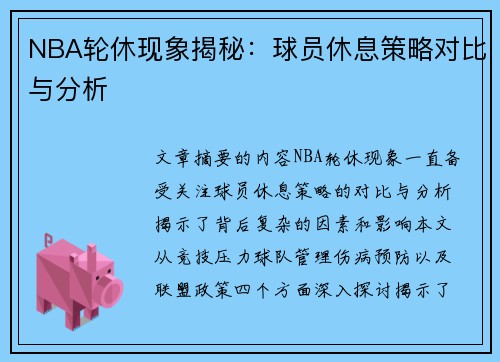 NBA轮休现象揭秘：球员休息策略对比与分析

文章摘要的内容NBA轮休现象一直备受关注球员休息策略的对比与分析揭示了背后复杂的因素和影响本文从竞技压力球队管理伤病预防以及联盟政策四个方面深入探讨揭示了